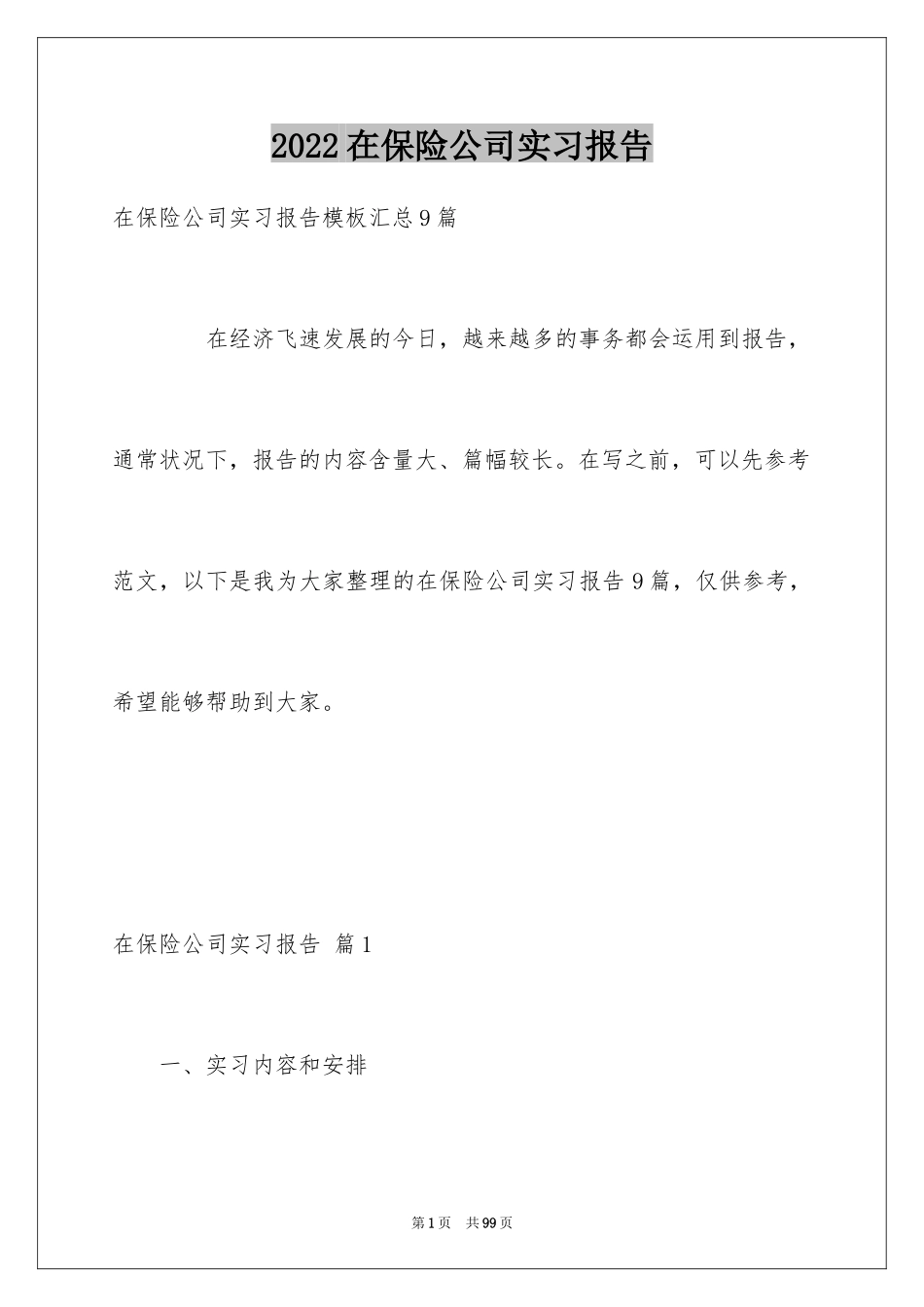 2022在保险公司实习报告

在保险公司实习报告模板汇总9篇

在经济飞速发展的今日，越来越多的事务都会运用到报告，通常状况下，报告的内容含量大、篇幅较长。在写之前，可以先参考范文，以下是我为大家整理的在保险公司实习报告9篇，仅供参考，希望能够帮助到大家。

在保险公司实习报告 篇1

一、实习内容和安排

第1页 共99页